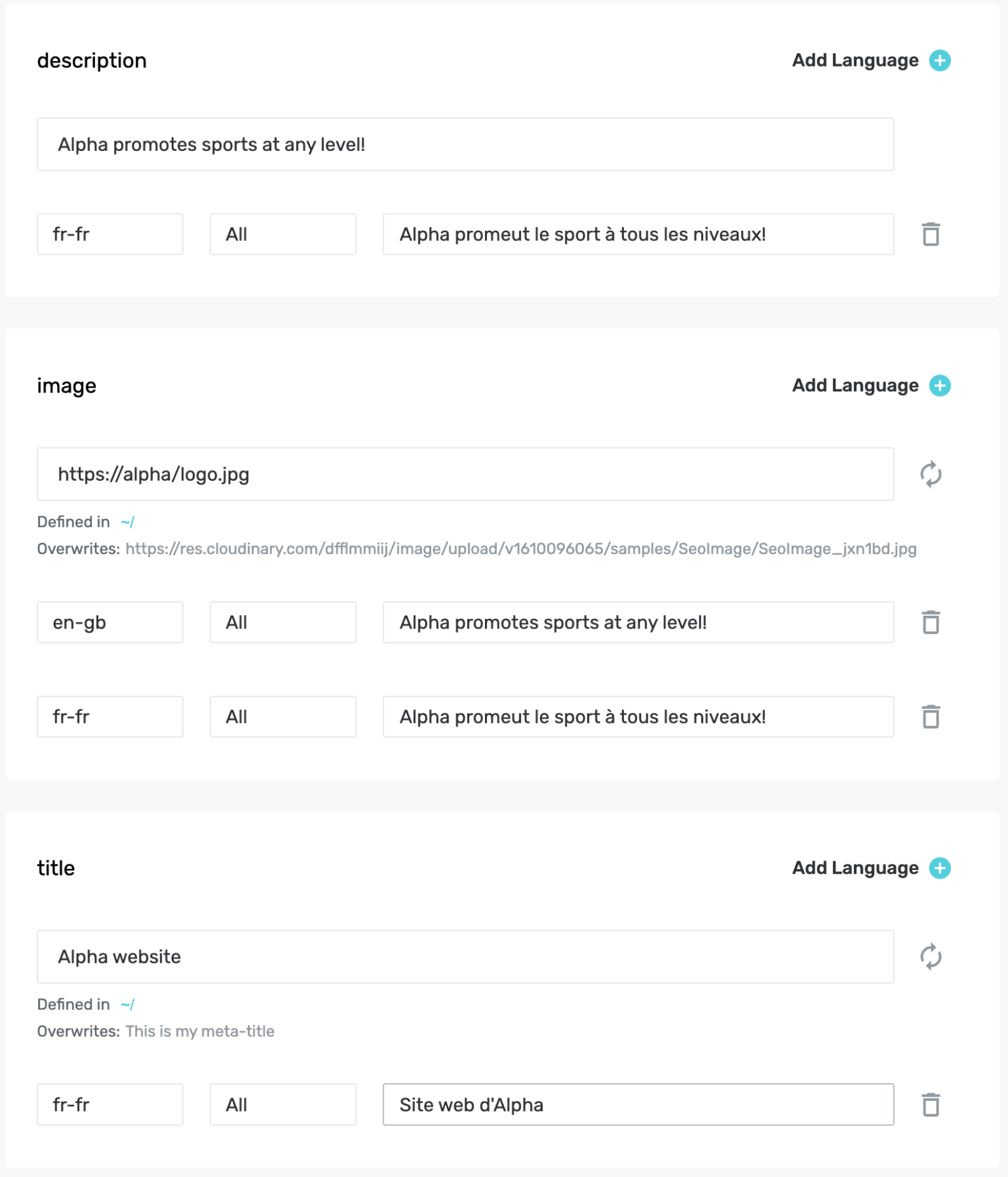 description

Add Language

Alpha promotes sports at any level!

fr-fr

All

Alpha promeut le sport à tous les niveaux!

image

Add Language

https://alpha/logo.jpg

Defined in ~/

Overwrites: https://res.cloudinary.com/dfflmmiij/image/upload/v1610096065/samples/SeoImage/SeoImage_jxn1bd.jpg

en-gb

All

Alpha promotes sports at any level!

fr-fr

All

Alpha promeut le sport à tous les niveaux!

title

Add Language

Alpha website

Defined in ~/

Overwrites: This is my meta-title

fr-fr

All

Site web d'Alpha